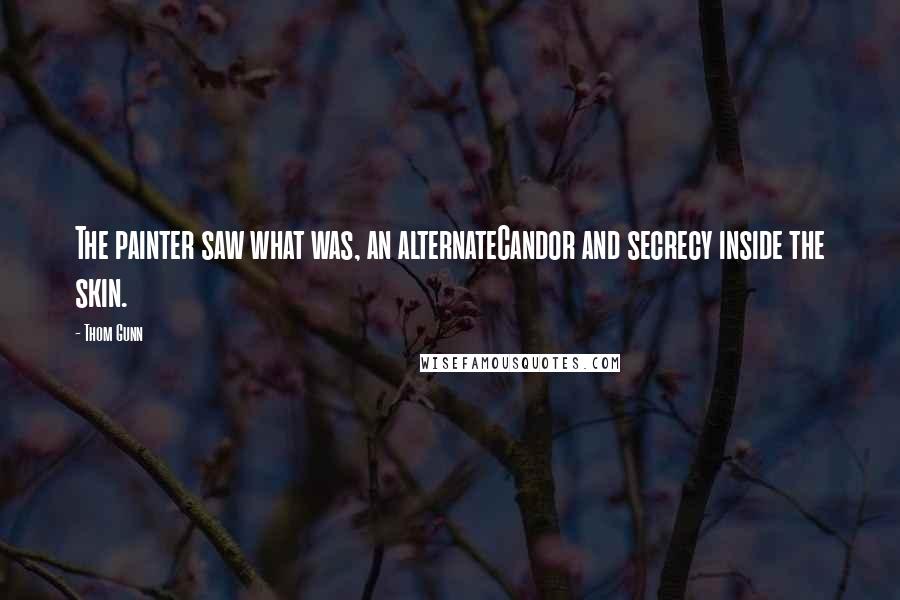 The painter saw what was, an alternateCandor and secrecy inside the skin.

- Thom Gunn

WISEFAMOUSQUOTES.COM